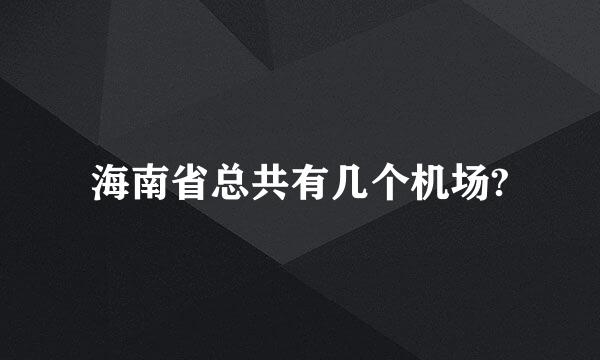 海南省总共有几个机场?